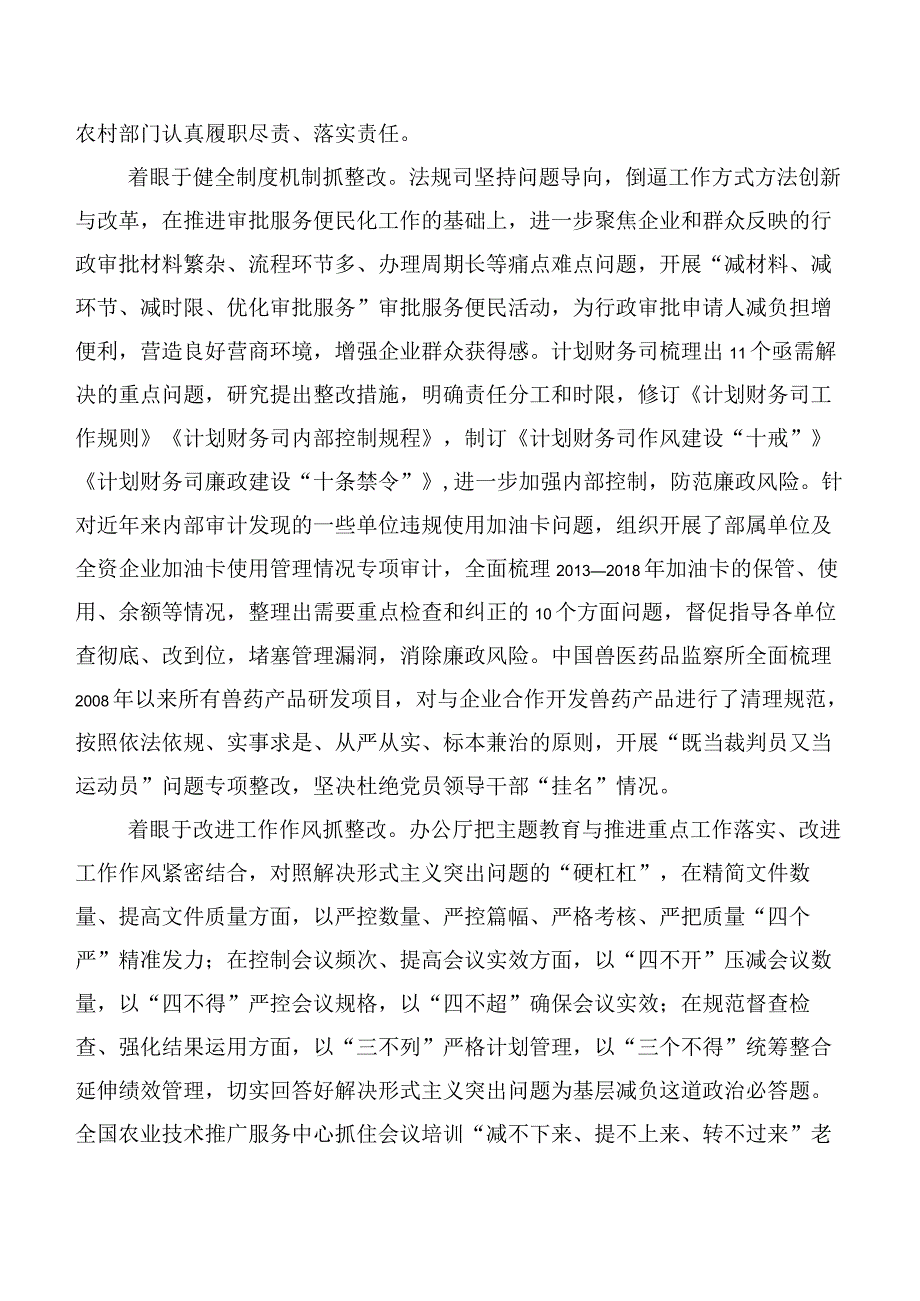 农村部门认真履职尽责、落实责任。

着眼于健全制度机制抓整改。法规司坚持问题导向，倒逼工作方式方法创新与改革，在推进审批服务便民化工作的基础上，进一步聚焦企业和群众反映的行政审批材料繁杂、流程环节多、办理周期长等痛点难点问题，开展“减材料、减环节、减时限、优化审批服务”审批服务便民活动，为行政审批申请人减负担增便利，营造良好营商环境，增强企业群众获得感。计划财务司梳理出11个亟需解决的重点问题，研究提出整改措施，明确责任分工和时限，修订《计划财务司工作规则》《计划财务司内部控制规程》，制订《计划财务司作风建设“十戒”》《计划财务司廉政建设“十条禁令”》，进一步加强内部控制，防范廉政风险。针对近年来内部审计发现的一些单位违规使用加油卡问题，组织开展了部属单位及全资企业加油卡使用管理情况专项审计，全面梳理2013—2018年加油卡的保管、使用、余额等情况，整理出需要重点检查和纠正的10个方面问题，督促指导各单位查彻底、改到位，堵塞管理漏洞，消除廉政风险。中国兽医药品监察所全面梳理2008年以来所有兽药产品研发项目，对与企业合作开发兽药产品进行了清理规范，按照依法依规、实事求是、从严从实、标本兼治的原则，开展“既当裁判员又当运动员”问题专项整改，坚决杜绝党员领导干部“挂名”情况。

着眼于改进工作作风抓整改。办公厅把主题教育与推进重点工作落实、改进工作作风紧密结合，对照解决形式主义突出问题的“硬杠杠”，在精简文件数量、提高文件质量方面，以严控数量、严控篇幅、严格考核、严把质量“四个严”精准发力；在控制会议频次、提高会议实效方面，以“四不开”压减会议数量，以“四不得”严控会议规格，以“四不超”确保会议实效；在规范督查检查、强化结果运用方面，以“三不列”严格计划管理，以“三个不得”统筹整合延伸绩效管理，切实回答好解决形式主义突出问题为基层减负这道政治必答题。全国农业技术推广服务中心抓住会议培训“减不下来、提不上来、转不过来”老